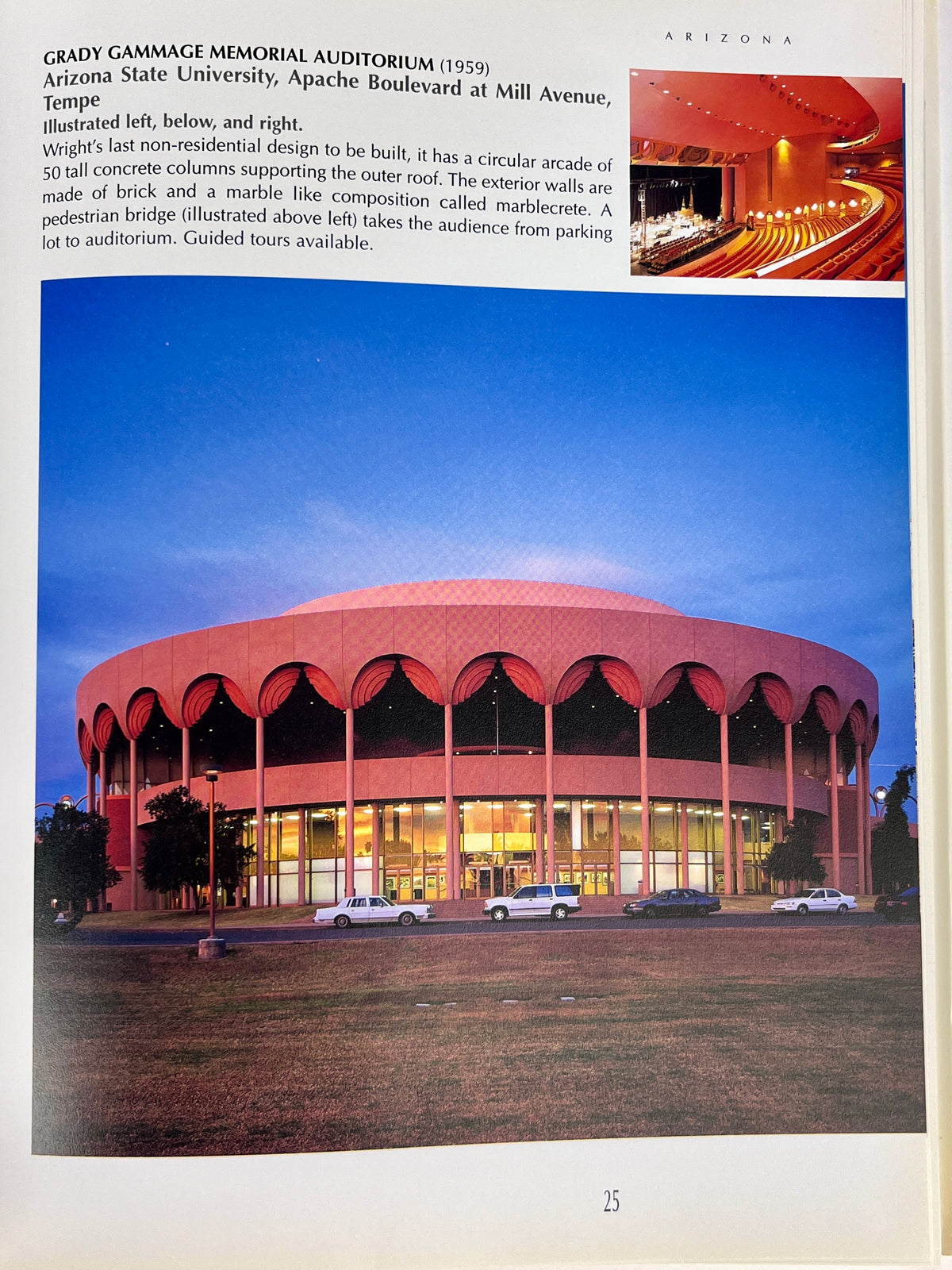 ARIZONA

GRADY GAMMAGE MEMORIAL AUDITORIUM (1959)
Arizona State University, Apache Boulevard at Mill Avenue, Tempe
Illustrated left, below, and right.

Wright's last non-residential design to be built, it has a circular arcade of 50 tall concrete columns supporting the outer roof. The exterior walls are made of brick and a marble like composition called marblecrete. A pedestrian bridge (illustrated above left) takes the audience from parking lot to auditorium. Guided tours available.

25